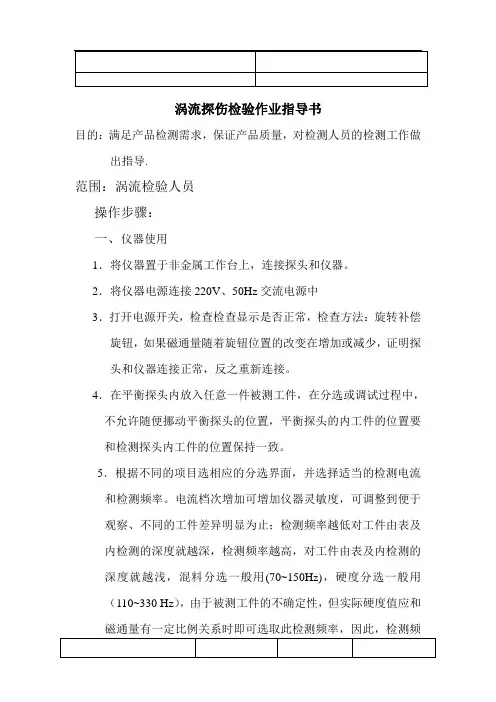 涡流探伤检验作业指导书

目的：满足产品检测需求，保证产品质量，对检测人员的检测工作做出指导.

范围：涡流检验人员

操作步骤：

一、仪器使用

1．将仪器置于非金属工作台上，连接探头和仪器。

2．将仪器电源连接 220V、50Hz 交流电源中

3．打开电源开关，检查检查显示是否正常，检查方法：旋转补偿旋钮，如果磁通量随着旋钮位置的改变在增加或减少，证明探头和仪器连接正常，反之重新连接。

4．在平衡探头内放入任意一件被测工件，在分选或调试过程中，不允许随便挪动平衡探头的位置，平衡探头的内工件的位置要和检测探头内工件的位置保持一致。

5．根据不同的项目选相应的分选界面，并选择适当的检测电流和检测频率。电流档次增加可增加仪器灵敏度，可调整到便于观察、不同的工件差异明显为止；检测频率越低对工件由表及内检测的深度就越深，检测频率越高，对工件由表及内检测的深度就越浅，混料分选一般用(70~150Hz)，硬度分选一般用（110~330 Hz），由于被测工件的不确定性，但实际硬度值应和磁通量有一定比例关系时即可选取此检测频率，因此，检测频